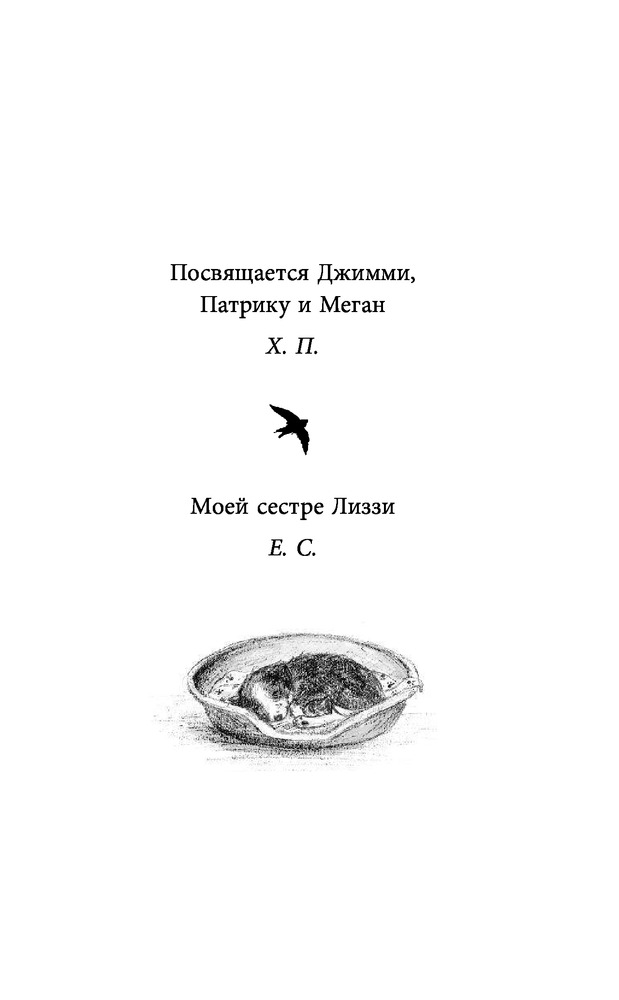 Посвящается Джимми, Патрику и Меган

Х. П.

Моей сестре Лиззи

Е. С.